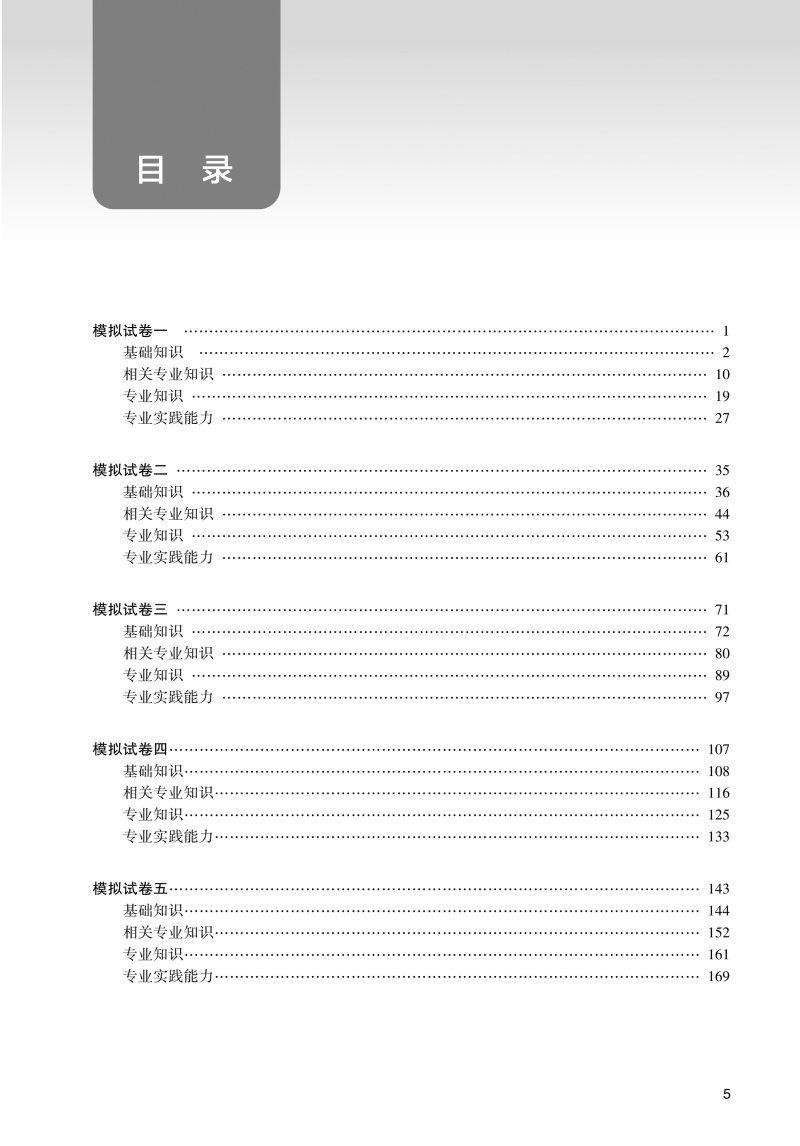 目 录

模拟试卷一 …… 1
基础知识 …… 2
相关专业知识 …… 10
专业知识 …… 19
专业实践能力 …… 27

模拟试卷二 …… 35
基础知识 …… 36
相关专业知识 …… 44
专业知识 …… 53
专业实践能力 …… 61

模拟试卷三 …… 71
基础知识 …… 72
相关专业知识 …… 80
专业知识 …… 89
专业实践能力 …… 97

模拟试卷四 …… 107
基础知识 …… 108
相关专业知识 …… 116
专业知识 …… 125
专业实践能力 …… 133

模拟试卷五 …… 143
基础知识 …… 144
相关专业知识 …… 152
专业知识 …… 161
专业实践能力 …… 169

5